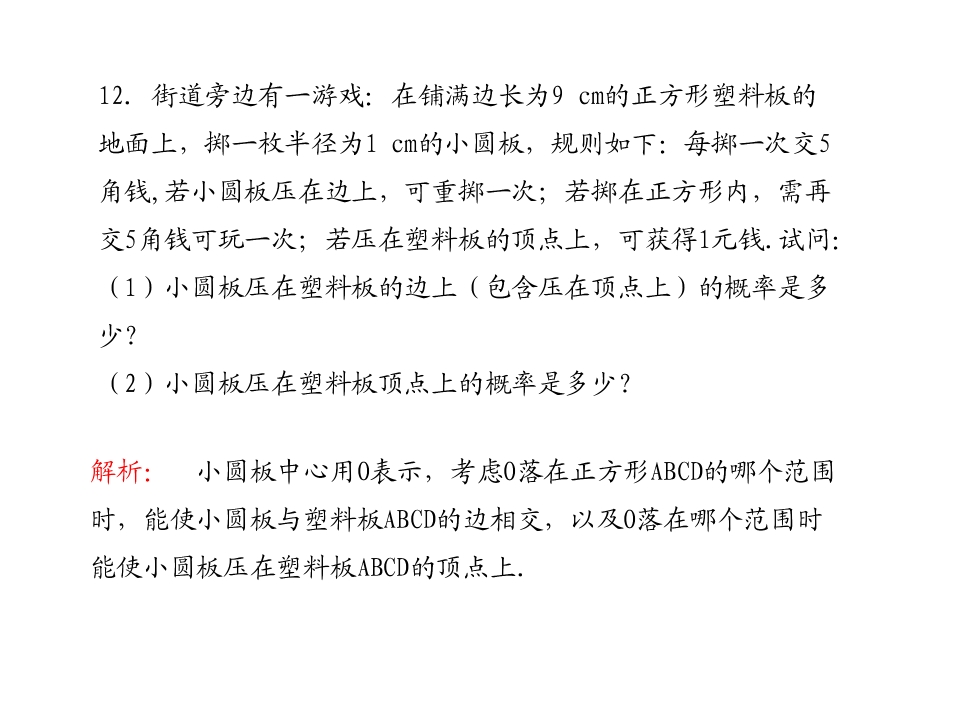 12. 街道旁边有一游戏：在铺满边长为9 cm的正方形塑料板的地面上，掷一枚半径为1 cm的小圆板，规则如下：每掷一次交5角钱,若小圆板压在边上，可重掷一次；若掷在正方形内，需再交5角钱可玩一次；若压在塑料板的顶点上，可获得1元钱.试问:
（1）小圆板压在塑料板的边上（包含压在顶点上）的概率是多少？
（2）小圆板压在塑料板顶点上的概率是多少？

解析： 小圆板中心用O表示，考虑O落在正方形ABCD的哪个范围时，能使小圆板与塑料板ABCD的边相交，以及O落在哪个范围时能使小圆板压在塑料板ABCD的顶点上.